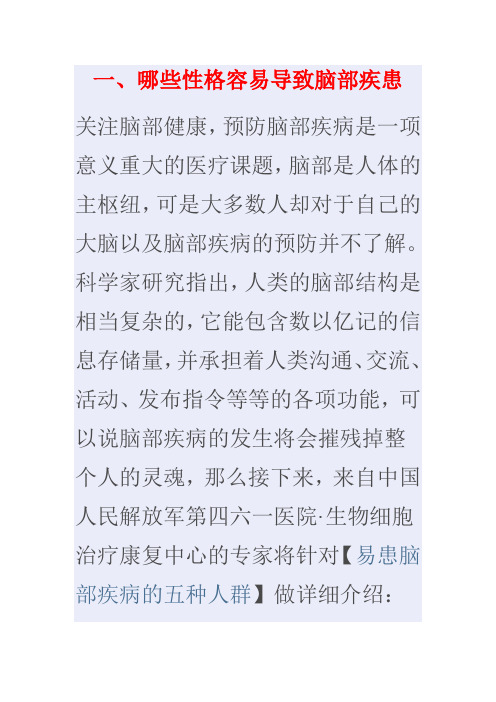 一、哪些性格容易导致脑部疾患

关注脑部健康，预防脑部疾病是一项意义重大的医疗课题，脑部是人体的主枢纽，可是大多数人却对于自己的大脑以及脑部疾病的预防并不了解。科学家研究指出，人类的脑部结构是相当复杂的，它能包含数以亿记的信息存储量，并承担着人类沟通、交流、活动、发布指令等等的各项功能，可以说脑部疾病的发生将会摧残掉整个人的灵魂，那么接下来，来自中国人民解放军第四六一医院·生物细胞治疗康复中心的专家将针对【易患脑部疾病的五种人群】做详细介绍：